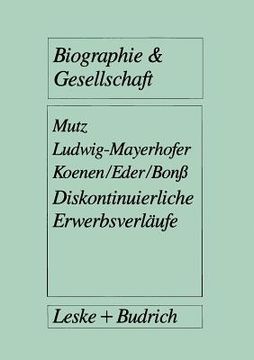 Biographie & Gesellschaft

Mutz
Ludwig-Mayerhofer
Koenen/Eder/Bonß
Diskontinuierliche Erwerbsverläufe

Leske + Budrich